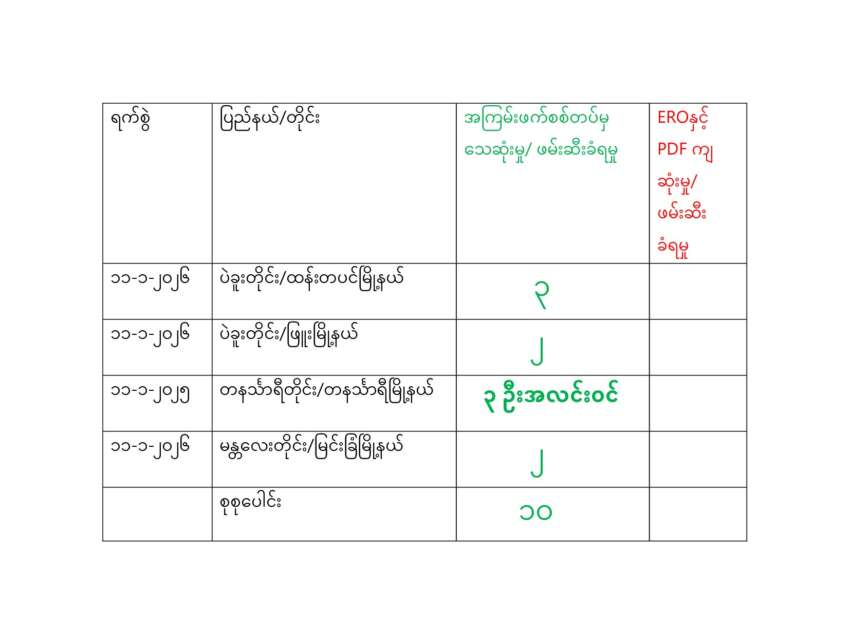 | ရက်စွဲ | ပြည်နယ်/တိုင်း | အကြမ်းဖက်စစ်တပ်မှ သေဆုံးမှု/ ဖမ်းဆီးခံရမှု | EROနှင့် PDF ကျ ဆုံးမှု/ ဖမ်းဆီး ခံရမှု |
|---|---|---|---|
| ၁၁-၁-၂၀၂၆ | ပဲခူးတိုင်း/ထန်းတပင်မြို့နယ် | ၃ | |
| ၁၁-၁-၂၀၂၆ | ပဲခူးတိုင်း/ဖြူးမြို့နယ် | ၂ | |
| ၁၁-၁-၂၀၂၅ | တနင်္သာရီတိုင်း/တနင်္သာရီမြို့နယ် | ၃ ဦးအလင်းဝင် | |
| ၁၁-၁-၂၀၂၆ | မန္တလေးတိုင်း/မြင်းခြံမြို့နယ် | ၂ | |
| | စုစုပေါင်း | ၁၀ | |